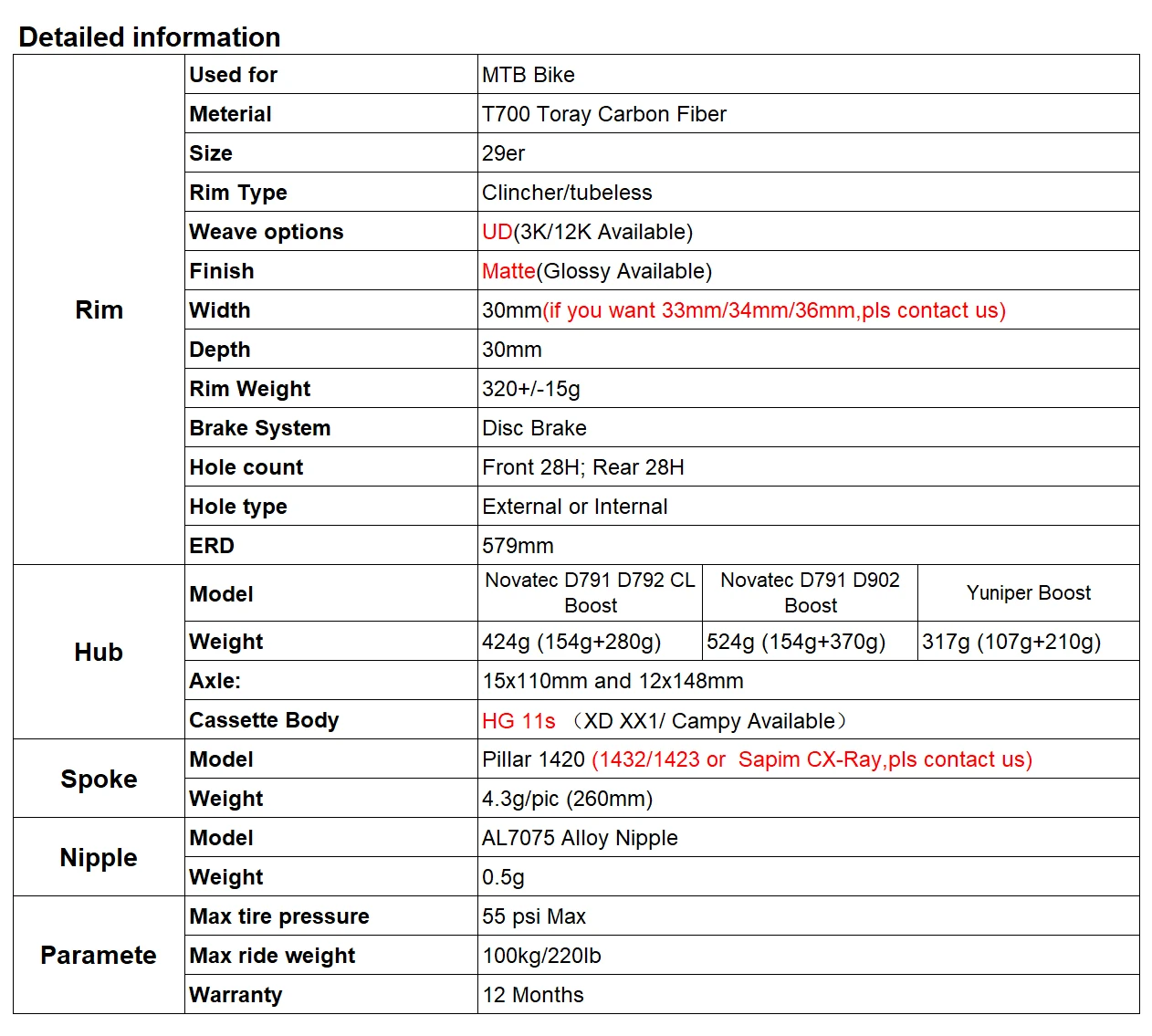 Detailed information

| Rim | Used for | MTB Bike | | |
|---|---|---|---|---|
| | Meterial | T700 Toray Carbon Fiber | | |
| | Size | 29er | | |
| | Rim Type | Clincher/tubeless | | |
| | Weave options | UD(3K/12K Available) | | |
| | Finish | Matte(Glossy Available) | | |
| | Width | 30mm(if you want 33mm/34mm/36mm,pls contact us) | | |
| | Depth | 30mm | | |
| | Rim Weight | 320+/-15g | | |
| | Brake System | Disc Brake | | |
| | Hole count | Front 28H; Rear 28H | | |
| | Hole type | External or Internal | | |
| | ERD | 579mm | | |
| Hub | Model | Novatec D791 D792 CL Boost | Novatec D791 D902 Boost | Yuniper Boost |
| | Weight | 424g (154g+280g) | 524g (154g+370g) | 317g (107g+210g) |
| | Axle: | 15x110mm and 12x148mm | | |
| | Cassette Body | HG 11s （XD XX1/ Campy Available） | | |
| Spoke | Model | Pillar 1420 (1432/1423 or Sapim CX-Ray,pls contact us) | | |
| | Weight | 4.3g/pic (260mm) | | |
| Nipple | Model | AL7075 Alloy Nipple | | |
| | Weight | 0.5g | | |
| Paramete | Max tire pressure | 55 psi Max | | |
| | Max ride weight | 100kg/220lb | | |
| | Warranty | 12 Months | | |